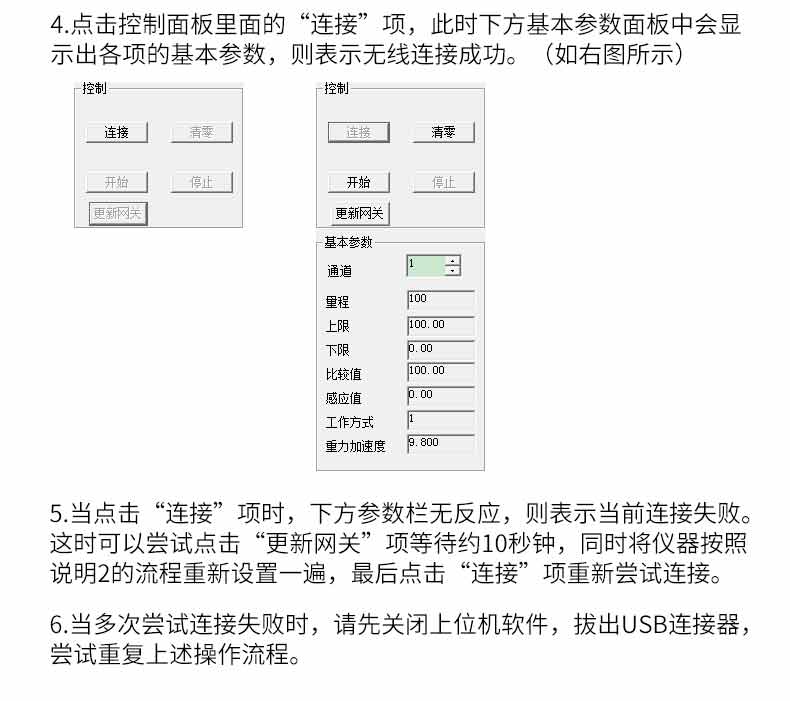 4.点击控制面板里面的“连接”项，此时下方基本参数面板中会显示出各项的基本参数，则表示无线连接成功。（如右图所示）

控制
连接 清零
开始 停止
更新网关

控制
连接 清零
开始 停止
更新网关

基本参数
通道 1
量程 100
上限 100.00
下限 0.00
比较值 100.00
感应值 0.00
工作方式 1
重力加速度 9.800

5.当点击“连接”项时，下方参数栏无反应，则表示当前连接失败。这时可以尝试点击“更新网关”项等待约10秒钟，同时将仪器按照说明2的流程重新设置一遍，最后点击“连接”项重新尝试连接。

6.当多次尝试连接失败时，请先关闭上位机软件，拔出USB连接器，尝试重复上述操作流程。